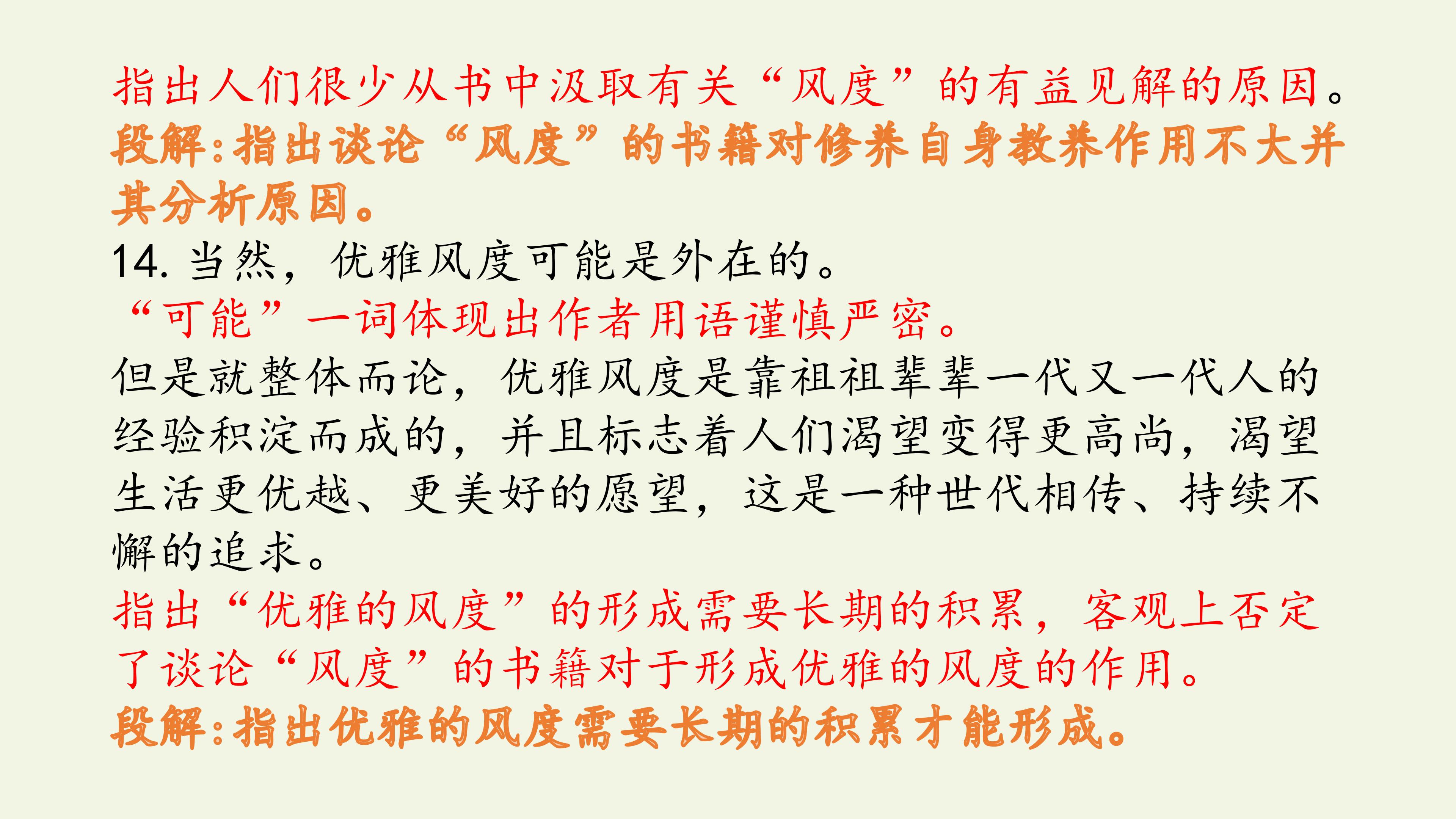 指出人们很少从书中汲取有关“风度”的有益见解的原因。

段解:指出谈论“风度”的书籍对修养自身教养作用不大并其分析原因。

14.当然，优雅风度可能是外在的。

“可能”一词体现出作者用语谨慎严密。

但是就整体而论，优雅风度是靠祖祖辈辈一代又一代人的经验积淀而成的，并且标志着人们渴望变得更高尚，渴望生活更优越、更美好的愿望，这是一种世代相传、持续不懈的追求。

指出“优雅的风度”的形成需要长期的积累，客观上否定了谈论“风度”的书籍对于形成优雅的风度的作用。

段解:指出优雅的风度需要长期的积累才能形成。